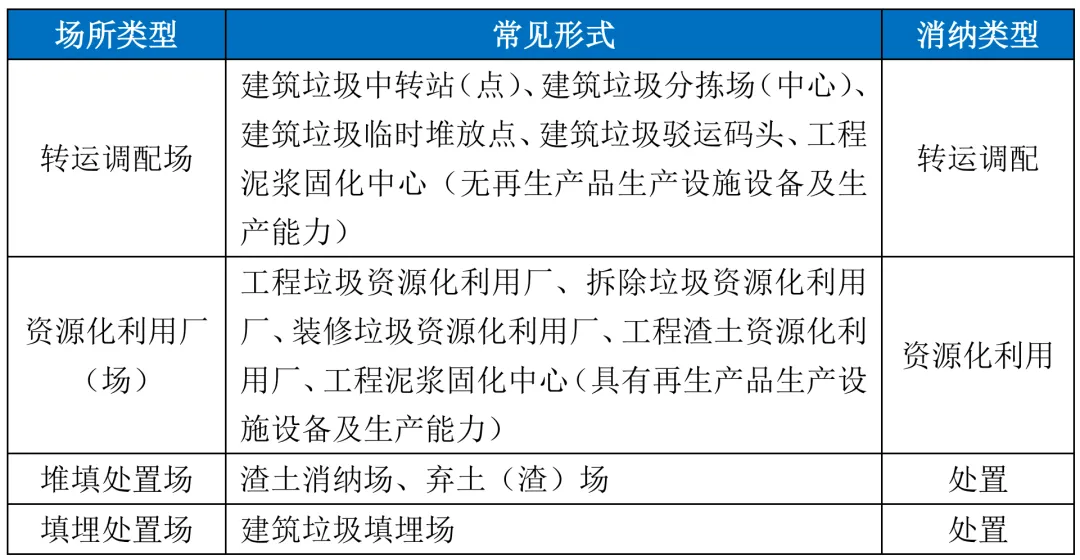 | 场所类型 | 常见形式 | 消纳类型 |
|---|---|---|
| 转运调配场 | 建筑垃圾中转站（点）、建筑垃圾分拣场（中心）、建筑垃圾临时堆放点、建筑垃圾驳运码头、工程泥浆固化中心（无再生产品生产设施设备及生产能力） | 转运调配 |
| 资源化利用厂（场） | 工程垃圾资源化利用厂、拆除垃圾资源化利用厂、装修垃圾资源化利用厂、工程渣土资源化利用厂、工程泥浆固化中心（具有再生产品生产设施设备及生产能力） | 资源化利用 |
| 堆填处置场 | 渣土消纳场、弃土（渣）场 | 处置 |
| 填埋处置场 | 建筑垃圾填埋场 | 处置 |